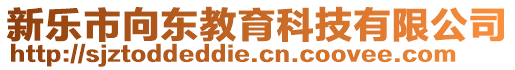 新乐市向东教育科技有限公司
http://sjztoddeddie.cn.coovee.com